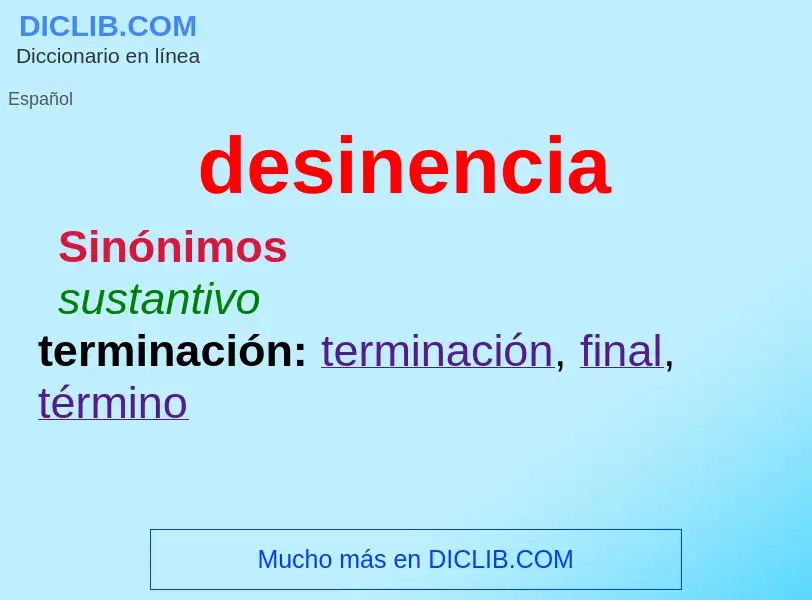 DICLIB.COM
Diccionario en línea

Español

desinencia

Sinónimos

sustantivo

terminación: terminación, final, término

Mucho más en DICLIB.COM